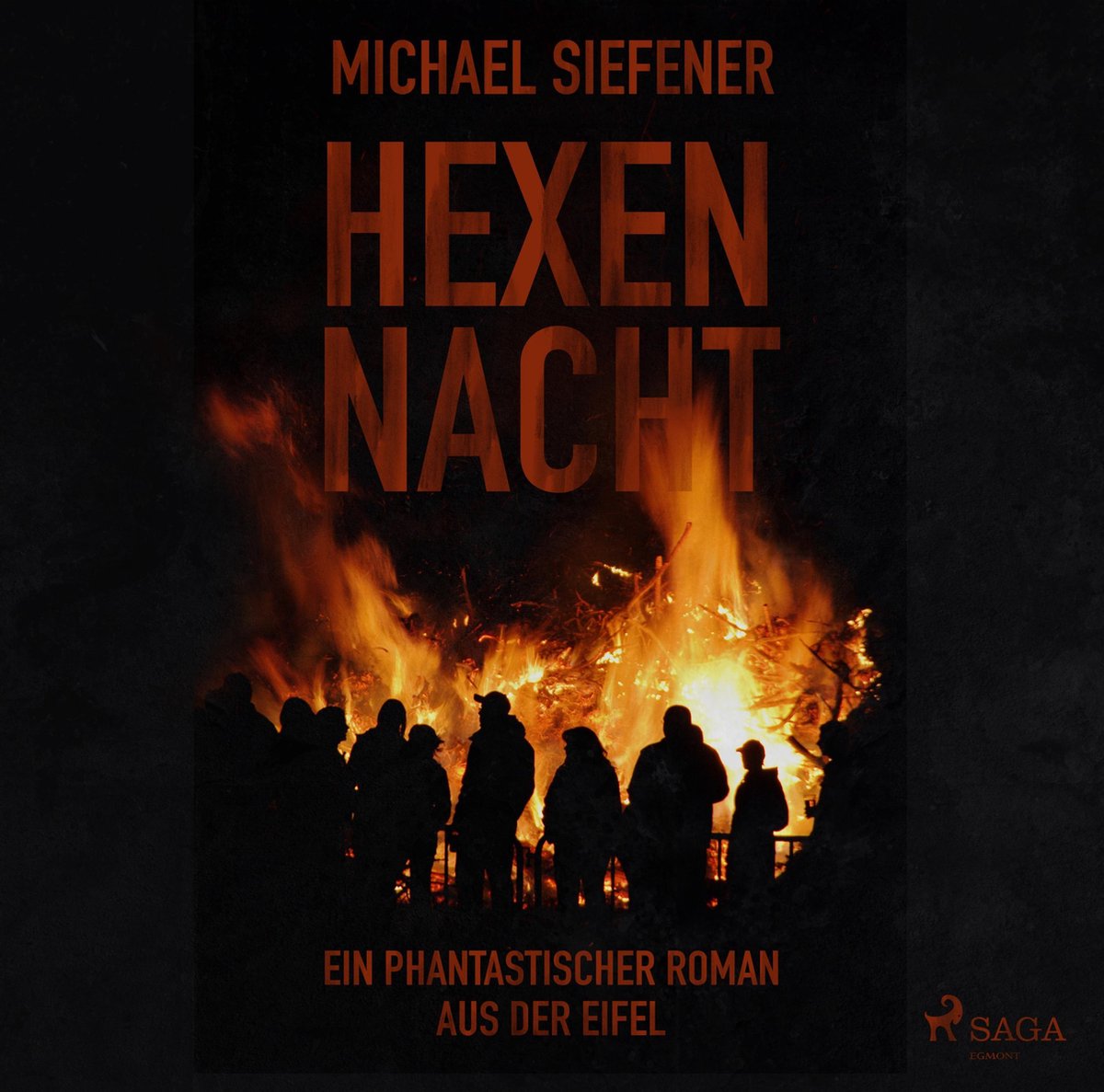 MICHAEL SIEFENER

HEXEN NACHT

EIN PHANTASTISCHER ROMAN AUS DER EIFEL

SAGA
EGMONT